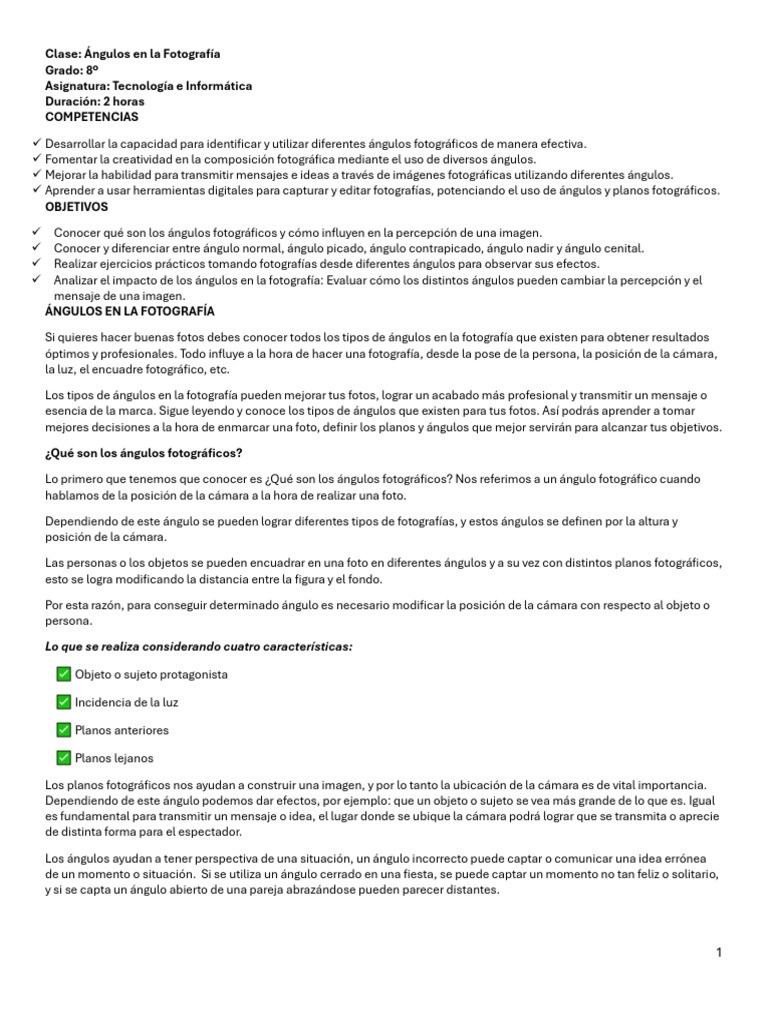 Clase: Ángulos en la Fotografía
Grado: 8º
Asignatura: Tecnología e Informática
Duración: 2 horas
COMPETENCIAS

✓ Desarrollar la capacidad para identificar y utilizar diferentes ángulos fotográficos de manera efectiva.
✓ Fomentar la creatividad en la composición fotográfica mediante el uso de diversos ángulos.
✓ Mejorar la habilidad para transmitir mensajes e ideas a través de imágenes fotográficas utilizando diferentes ángulos.
✓ Aprender a usar herramientas digitales para capturar y editar fotografías, potenciando el uso de ángulos y planos fotográficos.

OBJETIVOS

✓ Conocer qué son los ángulos fotográficos y cómo influyen en la percepción de una imagen.
✓ Conocer y diferenciar entre ángulo normal, ángulo picado, ángulo contrapicado, ángulo nadir y ángulo cenital.
✓ Realizar ejercicios prácticos tomando fotografías desde diferentes ángulos para observar sus efectos.
✓ Analizar el impacto de los ángulos en la fotografía: Evaluar cómo los distintos ángulos pueden cambiar la percepción y el mensaje de una imagen.

ÁNGULOS EN LA FOTOGRAFÍA

Si quieres hacer buenas fotos debes conocer todos los tipos de ángulos en la fotografía que existen para obtener resultados óptimos y profesionales. Todo influye a la hora de hacer una fotografía, desde la pose de la persona, la posición de la cámara, la luz, el encuadre fotográfico, etc.

Los tipos de ángulos en la fotografía pueden mejorar tus fotos, lograr un acabado más profesional y transmitir un mensaje o esencia de la marca. Sigue leyendo y conoce los tipos de ángulos que existen para tus fotos. Así podrás aprender a tomar mejores decisiones a la hora de enmarcar una foto, definir los planos y ángulos que mejor servirán para alcanzar tus objetivos.

¿Qué son los ángulos fotográficos?

Lo primero que tenemos que conocer es ¿Qué son los ángulos fotográficos? Nos referimos a un ángulo fotográfico cuando hablamos de la posición de la cámara a la hora de realizar una foto.

Dependiendo de este ángulo se pueden lograr diferentes tipos de fotografías, y estos ángulos se definen por la altura y posición de la cámara.

Las personas o los objetos se pueden encuadrar en una foto en diferentes ángulos y a su vez con distintos planos fotográficos, esto se logra modificando la distancia entre la figura y el fondo.

Por esta razón, para conseguir determinado ángulo es necesario modificar la posición de la cámara con respecto al objeto o persona.

Lo que se realiza considerando cuatro características:

✅ Objeto o sujeto protagonista

✅ Incidencia de la luz

✅ Planos anteriores

✅ Planos lejanos

Los planos fotográficos nos ayudan a construir una imagen, y por lo tanto la ubicación de la cámara es de vital importancia. Dependiendo de este ángulo podemos dar efectos, por ejemplo: que un objeto o sujeto se vea más grande de lo que es. Igual es fundamental para transmitir un mensaje o idea, el lugar donde se ubique la cámara podrá lograr que se transmita o aprecie de distinta forma para el espectador.

Los ángulos ayudan a tener perspectiva de una situación, un ángulo incorrecto puede captar o comunicar una idea errónea de un momento o situación. Si se utiliza un ángulo cerrado en una fiesta, se puede captar un momento no tan feliz o solitario, y si se capta un ángulo abierto de una pareja abrazándose pueden parecer distantes.

1